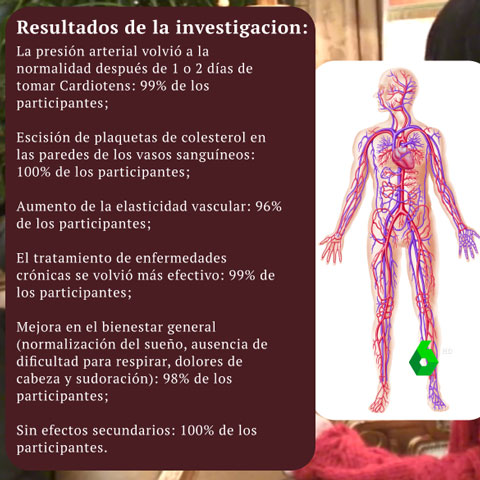 Resultados de la investigacion:

La presión arterial volvió a la normalidad después de 1 o 2 días de tomar Cardiotens: 99% de los participantes;

Escisión de plaquetas de colesterol en las paredes de los vasos sanguíneos: 100% de los participantes;

Aumento de la elasticidad vascular: 96% de los participantes;

El tratamiento de enfermedades crónicas se volvió más efectivo: 99% de los participantes;

Mejora en el bienestar general (normalización del sueño, ausencia de dificultad para respirar, dolores de cabeza y sudoración): 98% de los participantes;

Sin efectos secundarios: 100% de los participantes.

6 HD